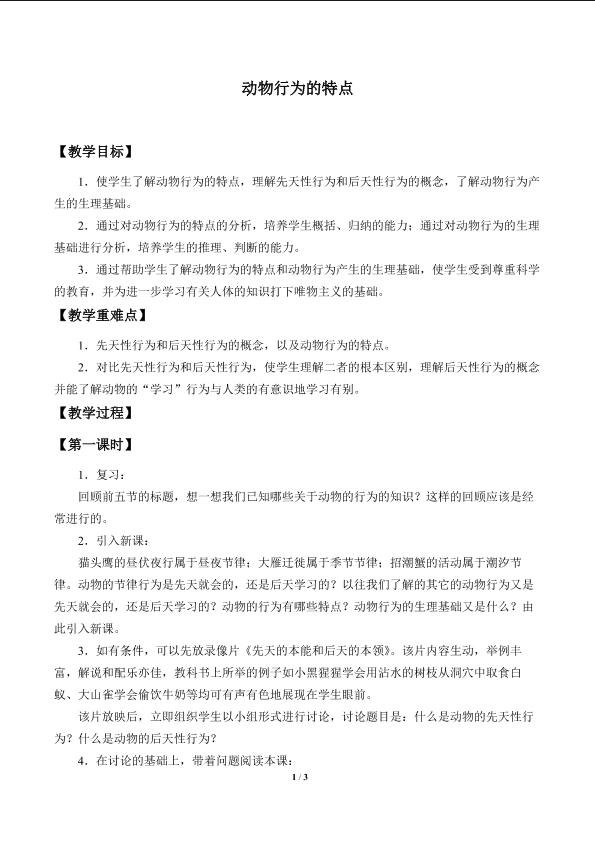 动物行为的特点

【教学目标】

1．使学生了解动物行为的特点，理解先天性行为和后天性行为的概念，了解动物行为产生的生理基础。

2．通过对动物行为的特点的分析，培养学生概括、归纳的能力；通过对动物行为的生理基础进行分析，培养学生的推理、判断的能力。

3．通过帮助学生了解动物行为的特点和动物行为产生的生理基础，使学生受到尊重科学的教育，并为进一步学习有关人体的知识打下唯物主义的基础。

【教学重难点】

1．先天性行为和后天性行为的概念，以及动物行为的特点。

2．对比先天性行为和后天性行为，使学生理解二者的根本区别，理解后天性行为的概念并能了解动物的“学习”行为与人类的有意识地学习有别。

【教学过程】

【第一课时】

1．复习：

回顾前五节的标题，想一想我们已知哪些关于动物的行为的知识？这样的回顾应该是经常进行的。

2．引入新课：

猫头鹰的昼伏夜行属于昼夜节律；大雁迁徙属于季节节律；招潮蟹的活动属于潮汐节律。动物的节律行为是先天就会的，还是后天学习的？以往我们了解的其它的动物行为又是先天就会的，还是后天学习的？动物的行为有哪些特点？动物行为的生理基础又是什么？由此引入新课。

3．如有条件，可以先放录像片《先天的本能和后天的本领》。该片内容生动，举例丰富，解说和配乐亦佳，教科书上所举的例子如小黑猩猩学会用沾水的树枝从洞穴中取食白蚁、大山雀学会偷饮牛奶等均可有声有色地展现在学生眼前。

该片放映后，立即组织学生以小组形式进行讨论，讨论题目是：什么是动物的先天性行为？什么是动物的后天性行为？

4．在讨论的基础上，带着问题阅读本课：

1 / 3